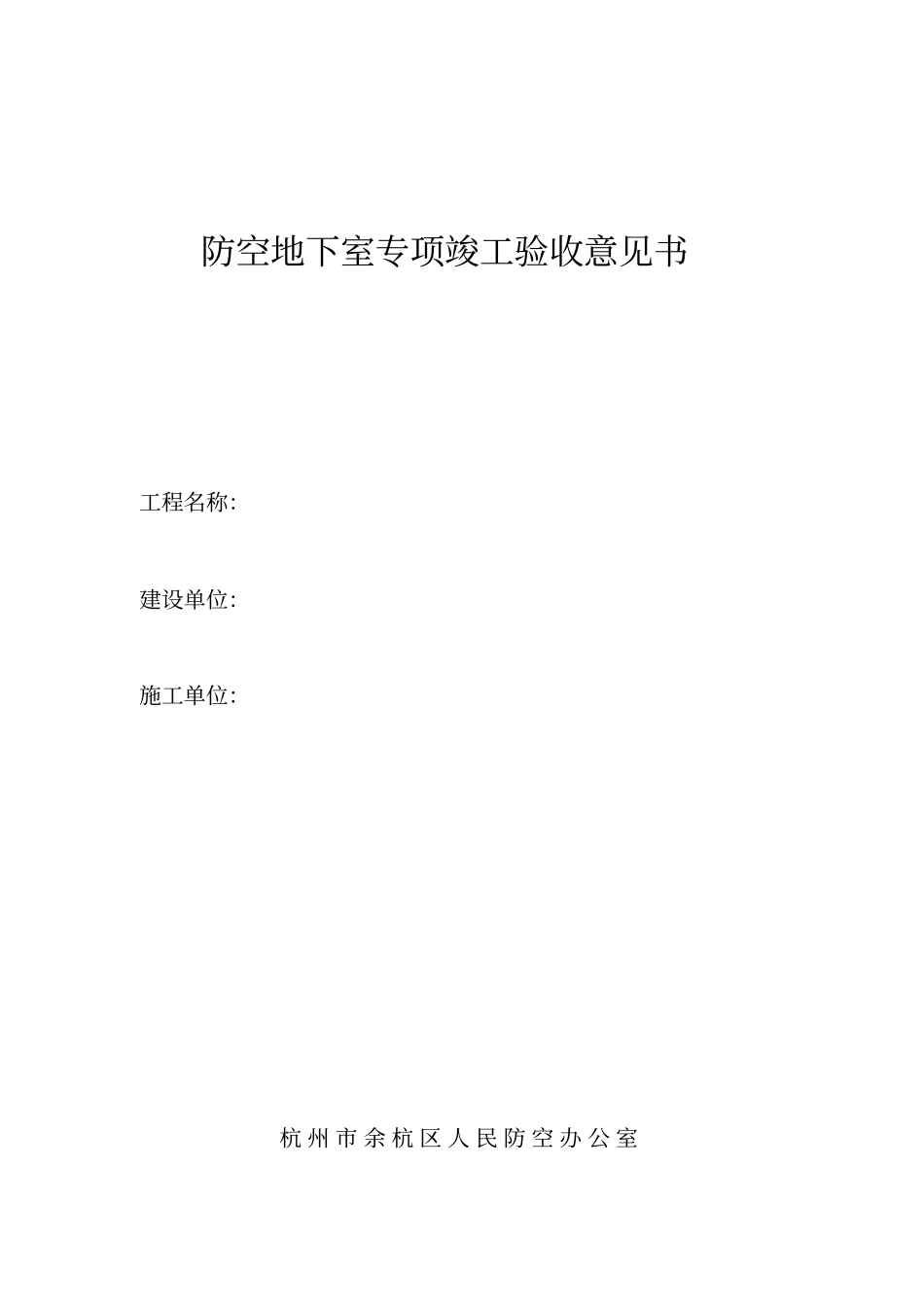 防空地下室专项竣工验收意见书

工程名称:

建设单位:

施工单位:

杭州市余杭区人民防空办公室